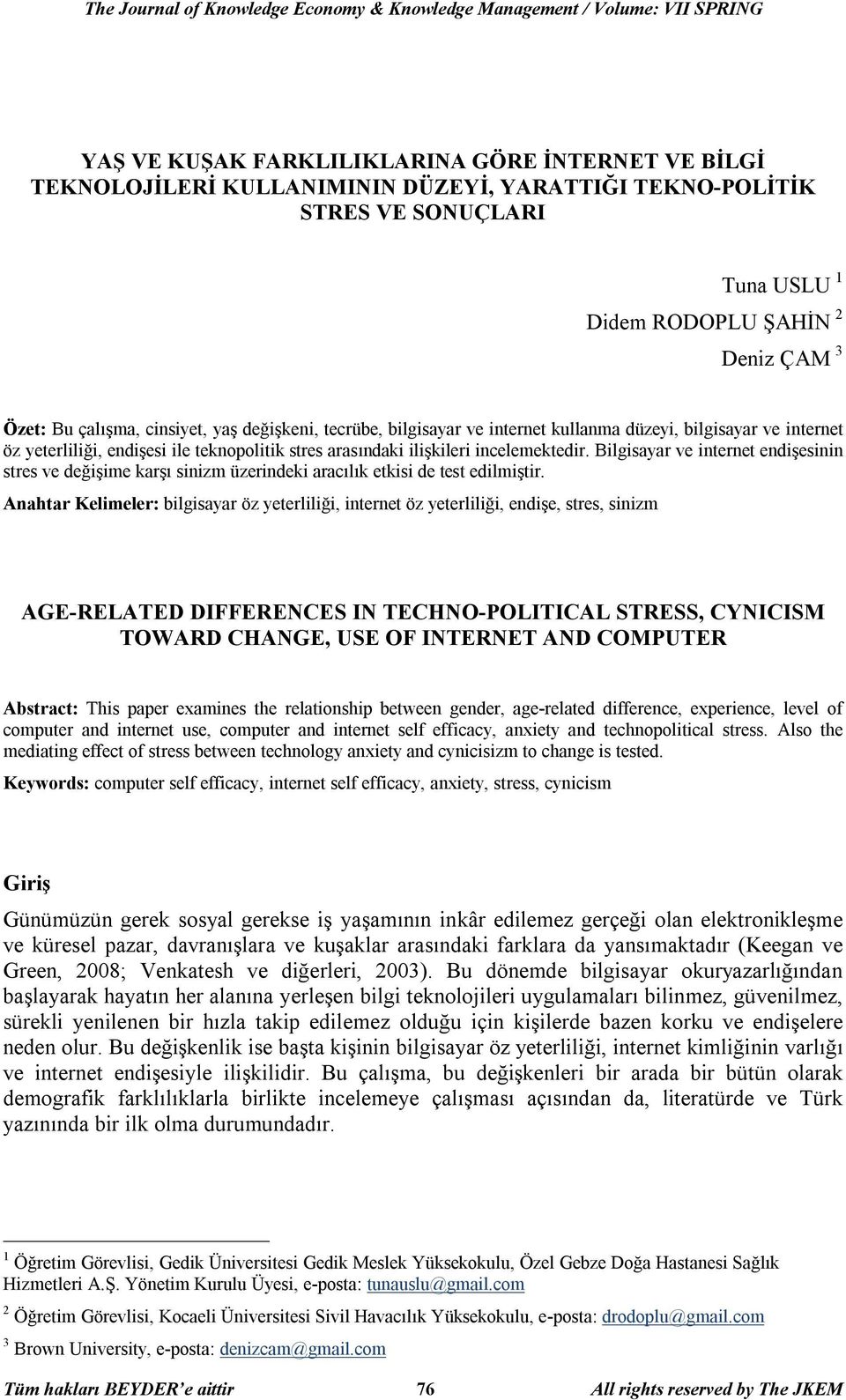 The Journal of Knowledge Economy & Knowledge Management / Volume: VII SPRING

YAŞ VE KUŞAK FARKLILIKLARINA GÖRE İNTERNET VE BİLGİ TEKNOLOJİLERİ KULLANIMININ DÜZEYİ, YARATTIĞI TEKNO-POLİTİK STRES VE SONUÇLARI

Tuna USLU $^1$

Didem RODOPLU ŞAHİN $^2$

Deniz ÇAM $^3$

Özet: Bu çalışma, cinsiyet, yaş değişkeni, tecrübe, bilgisayar ve internet kullanma düzeyi, bilgisayar ve internet öz yeterliliği, endişesi ile teknopolitik stres arasındaki ilişkileri incelemektedir. Bilgisayar ve internet endişesinin stres ve değişime karşı sinizm üzerindeki aracılık etkisi de test edilmiştir.

Anahtar Kelimeler: bilgisayar öz yeterliliği, internet öz yeterliliği, endişe, stres, sinizm

AGE-RELATED DIFFERENCES IN TECHNO-POLITICAL STRESS, CYNICISM TOWARD CHANGE, USE OF INTERNET AND COMPUTER

Abstract: This paper examines the relationship between gender, age-related difference, experience, level of computer and internet use, computer and internet self efficacy, anxiety and technopolitical stress. Also the mediating effect of stress between technology anxiety and cynicisizm to change is tested.

Keywords: computer self efficacy, internet self efficacy, anxiety, stress, cynicism

Giriş

Günümüzün gerek sosyal gerekse iş yaşamının inkâr edilemez gerçeği olan elektronikleşme ve küresel pazar, davranışlara ve kuşaklar arasındaki farklara da yansımaktadır (Keegan ve Green, 2008; Venkatesh ve diğerleri, 2003). Bu dönemde bilgisayar okuryazarlığından başlayarak hayatın her alanına yerleşen bilgi teknolojileri uygulamaları bilinmez, güvenilmez, sürekli yenilenen bir hızla takip edilemez olduğu için kişilerde bazen korku ve endişelere neden olur. Bu değişkenlik ise başta kişinin bilgisayar öz yeterliliği, internet kimliğinin varlığı ve internet endişesiyle ilişkilidir. Bu çalışma, bu değişkenleri bir arada bir bütün olarak demografik farklılıklarla birlikte incelemeye çalışması açısından da, literatürde ve Türk yazınında bir ilk olma durumundadır.

$^1$ Öğretim Görevlisi, Gedik Üniversitesi Gedik Meslek Yüksekokulu, Özel Gebze Doğa Hastanesi Sağlık Hizmetleri A.Ş. Yönetim Kurulu Üyesi, e-posta: tunauslu@gmail.com

$^2$ Öğretim Görevlisi, Kocaeli Üniversitesi Sivil Havacılık Yüksekokulu, e-posta: drodoplu@gmail.com

$^3$ Brown University, e-posta: denizcam@gmail.com

Tüm hakları BEYDER'e aittir 76 All rights reserved by The JKEM